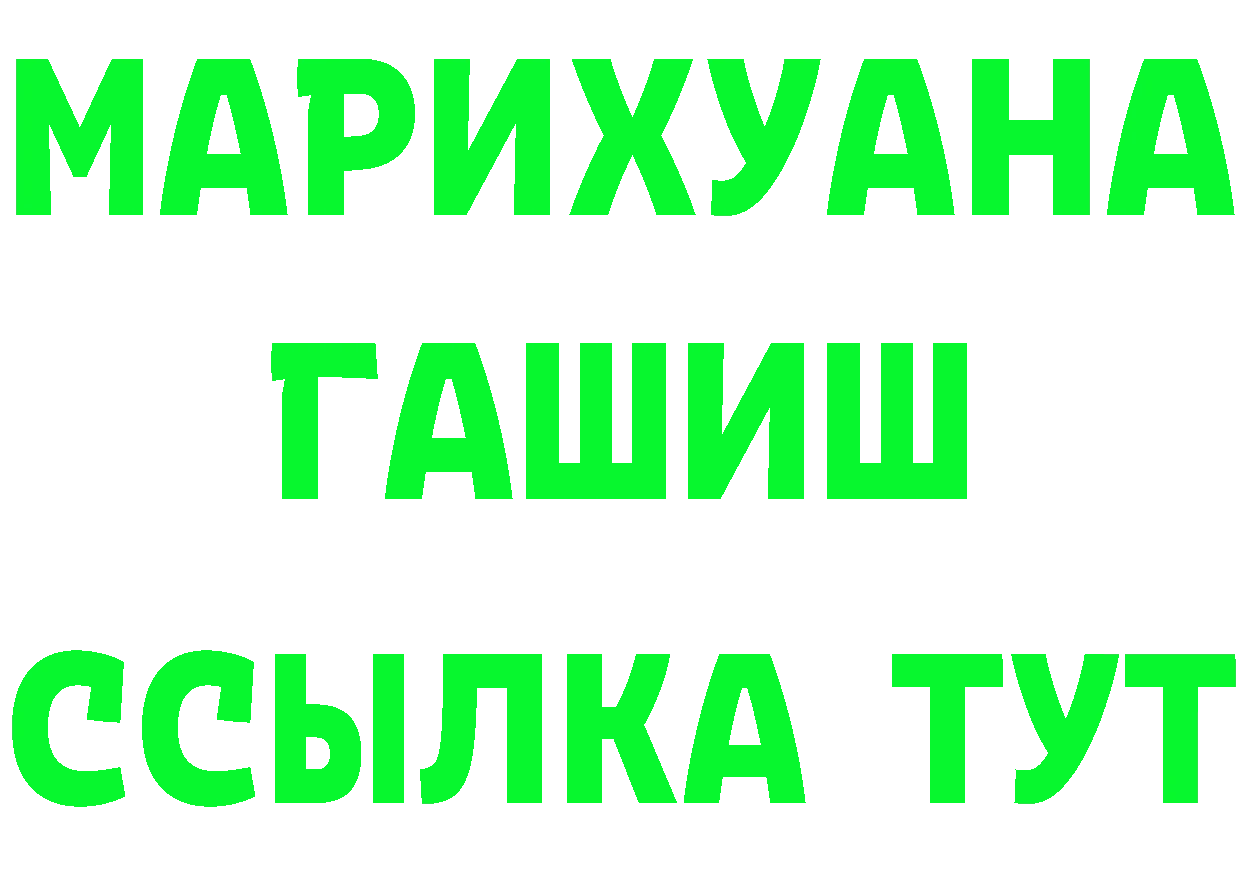 МАРИХУАНА
ГАШИШ
ССЫЛКА ТУТ